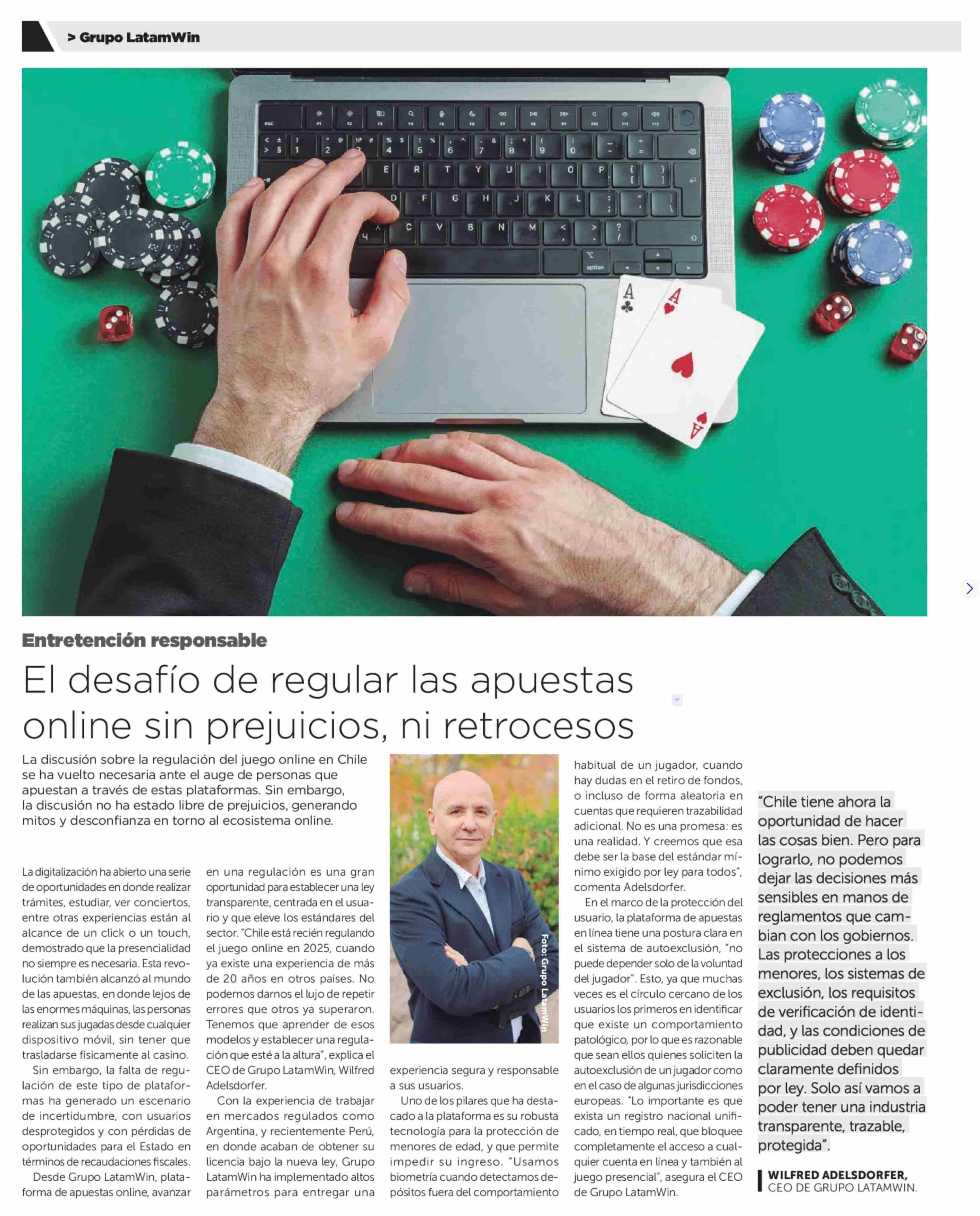 > Grupo LatamWin

Entretención responsable

El desafío de regular las apuestas online sin prejuicios, ni retrocesos

La discusión sobre la regulación del juego online en Chile se ha vuelto necesaria ante el auge de personas que apuestan a través de estas plataformas. Sin embargo, la discusión no ha estado libre de prejuicios, generando mitos y desconfianza en torno al ecosistema online.

La digitalización ha abierto una serie de oportunidades en donde realizar trámites, estudiar, ver conciertos, entre otras experiencias están al alcance de un click o un touch, demostrado que la presencialidad no siempre es necesaria. Esta revolución también alcanzó al mundo de las apuestas, en donde lejos de las enormes máquinas, las personas realizan sus jugadas desde cualquier dispositivo móvil, sin tener que trasladarse físicamente al casino.

Sin embargo, la falta de regulación de este tipo de plataformas ha generado un escenario de incertidumbre, con usuarios desprotegidos y con pérdidas de oportunidades para el Estado en términos de recaudaciones fiscales.

Desde Grupo LatamWin, plataforma de apuestas online, avanzar en una regulación es una gran oportunidad para establecer una ley transparente, centrada en el usuario y que eleve los estándares del sector. "Chile está recién regulando el juego online en 2025, cuando ya existe una experiencia de más de 20 años en otros países. No podemos darnos el lujo de repetir errores que otros ya superaron. Tenemos que aprender de esos modelos y establecer una regulación que esté a la altura", explica el CEO de Grupo LatamWin, Wilfred Adelsdorfer.

Con la experiencia de trabajar en mercados regulados como Argentina, y recientemente Perú, en donde acaban de obtener su licencia bajo la nueva ley, Grupo LatamWin ha implementado altos parámetros para entregar una experiencia segura y responsable a sus usuarios.

Foto: Grupo LatamWin

Uno de los pilares que ha destacado a la plataforma es su robusta tecnología para la protección de menores de edad, y que permite impedir su ingreso. "Usamos biometría cuando detectamos depósitos fuera del comportamiento habitual de un jugador, cuando hay dudas en el retiro de fondos, o incluso de forma aleatoria en cuentas que requieren trazabilidad adicional. No es una promesa: es una realidad. Y creemos que esa debe ser la base del estándar mínimo exigido por ley para todos", comenta Adelsdorfer.

En el marco de la protección del usuario, la plataforma de apuestas en línea tiene una postura clara en el sistema de autoexclusión, "no puede depender solo de la voluntad del jugador". Esto, ya que muchas veces es el círculo cercano de los usuarios los primeros en identificar que existe un comportamiento patológico, por lo que es razonable que sean ellos quienes soliciten la autoexclusión de un jugador como en el caso de algunas jurisdicciones europeas. "Lo importante es que exista un registro nacional unificado, en tiempo real, que bloquee completamente el acceso a cualquier cuenta en línea y también al juego presencial", asegura el CEO de Grupo LatamWin.

"Chile tiene ahora la oportunidad de hacer las cosas bien. Pero para lograrlo, no podemos dejar las decisiones más sensibles en manos de reglamentos que cambian con los gobiernos. Las protecciones a los menores, los sistemas de exclusión, los requisitos de verificación de identidad, y las condiciones de publicidad deben quedar claramente definidos por ley. Solo así vamos a poder tener una industria transparente, trazable, protegida".

WILFRED ADELSDORFER,
CEO DE GRUPO LATAMWIN.